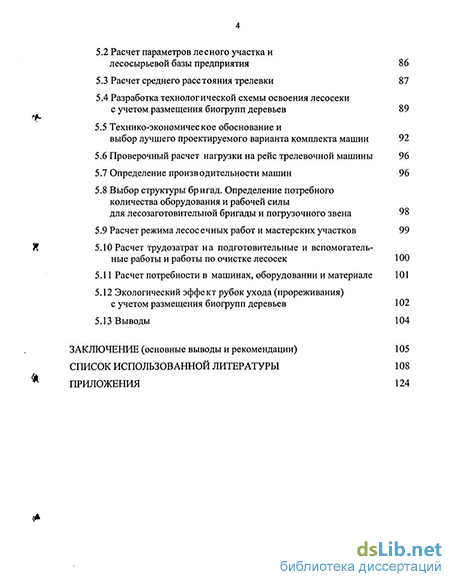 4

5.2 Расчет параметров лесного участка и лесосырьевой базы предприятия 86

5.3 Расчет среднего расстояния трелевки 87

5.4 Разработка технологической схемы освоения лесосеки с учетом размещения биогрупп деревьев 89

5.5 Технико-экономическое обоснование и выбор лучшего проектируемого варианта комплекта машин 92

5.6 Проверочный расчет нагрузки на рейс трелевочной машины 96

5.7 Определение производительности машин 96

5.8 Выбор структуры бригад. Определение потребного количества оборудования и рабочей силы для лесозаготовительной бригады и погрузочного звена 98

5.9 Расчет режима лесосечных работ и мастерских участков 99

5.10 Расчет трудозатрат на подготовительные и вспомогательные работы и работы по очистке лесосек 100

5.11 Расчет потребности в машинах, оборудовании и материале 101

5.12 Экологический эффект рубок ухода (прореживания) с учетом размещения биогрупп деревьев 102

5.13 Выводы 104

ЗАКЛЮЧЕНИЕ (основные выводы и рекомендации) 105

СПИСОК ИСПОЛЬЗОВАННОЙ ЛИТЕРАТУРЫ 108

ПРИЛОЖЕНИЯ 124

dsLib.net
библиотека диссертаций